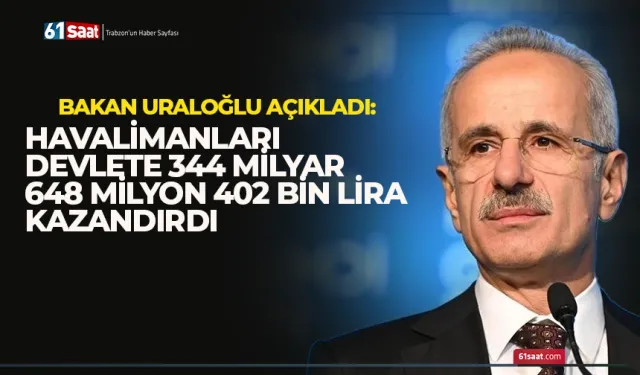 61saat Trabzon'un Haber Sayfası

BAKAN URALOĞLU AÇIKLADI:

HAVALİMANLARI DEVLETE 344 MİLYAR 648 MİLYON 402 BİN LİRA KAZANDIRDI

61saat.com